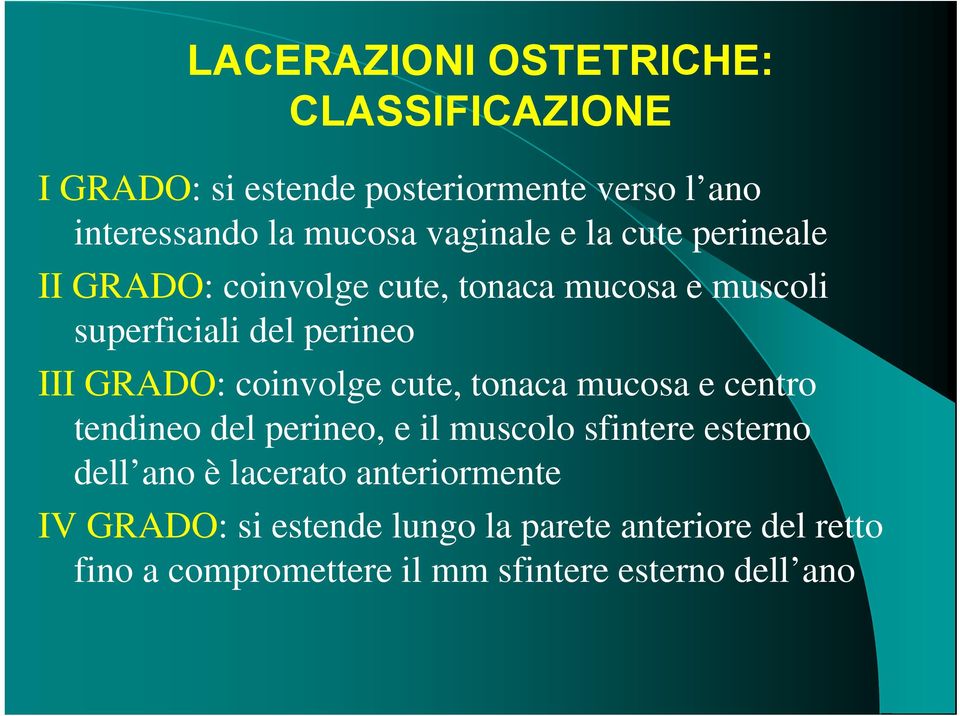 LACERAZIONI OSTETRICHE:
CLASSIFICAZIONE

I GRADO: si estende posteriormente verso l’ano interessando la mucosa vaginale e la cute perineale

II GRADO: coinvolge cute, tonaca mucosa e muscoli superficiali del perineo

III GRADO: coinvolge cute, tonaca mucosa e centro tendineo del perineo, e il muscolo sfintere esterno dell’ano è lacerato anteriormente

IV GRADO: si estende lungo la parete anteriore del retto fino a compromettere il mm sfintere esterno dell’ano